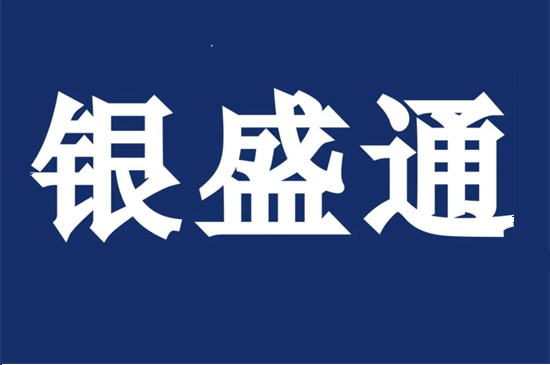 银盛通